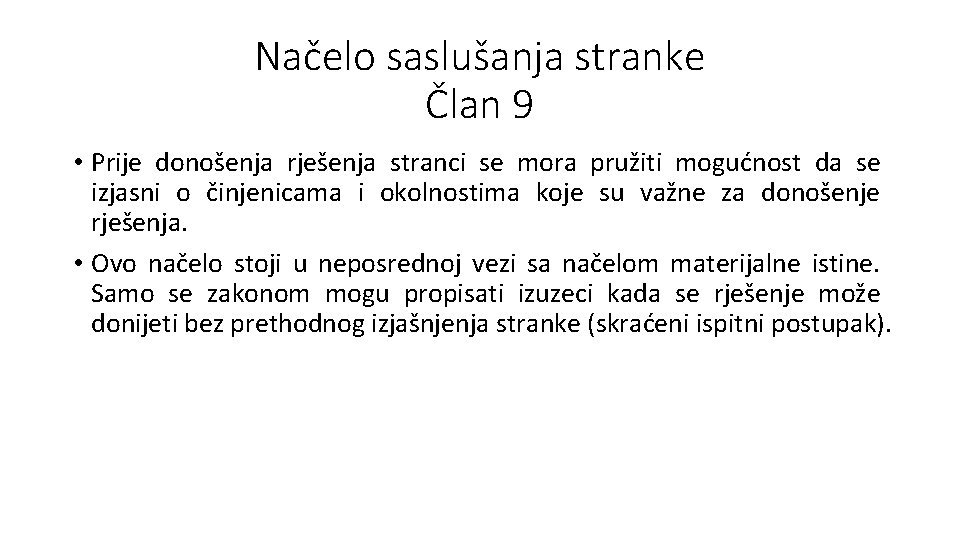 Načelo saslušanja stranke
Član 9

• Prije donošenja rješenja stranci se mora pružiti mogućnost da se izjasni o činjenicama i okolnostima koje su važne za donošenje rješenja.

• Ovo načelo stoji u neposrednoj vezi sa načelom materijalne istine. Samo se zakonom mogu propisati izuzeci kada se rješenje može donijeti bez prethodnog izjašnjenja stranke (skraćeni ispitni postupak).